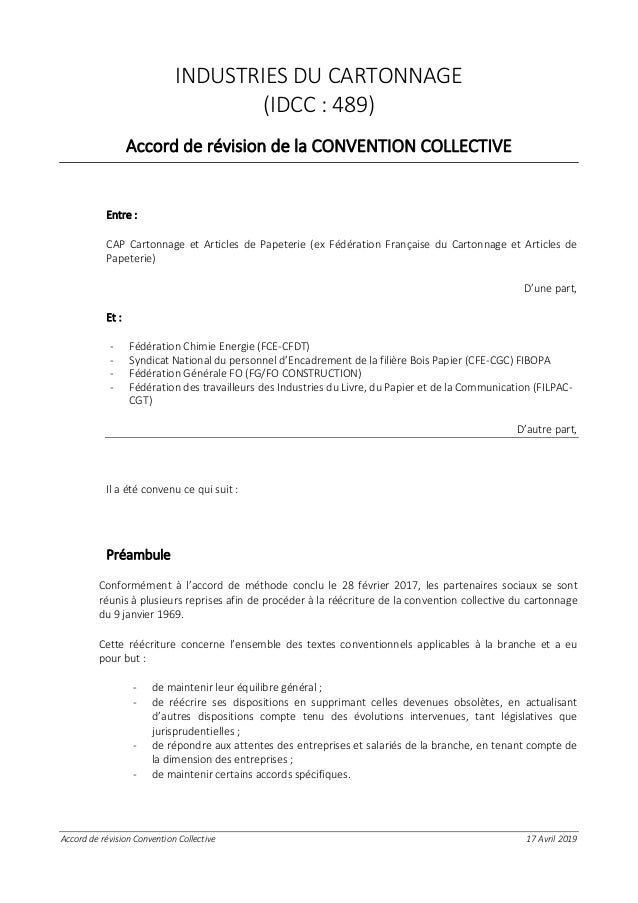 INDUSTRIES DU CARTONNAGE
(IDCC : 489)

Accord de révision de la CONVENTION COLLECTIVE

Entre :

CAP Cartonnage et Articles de Papeterie (ex Fédération Française du Cartonnage et Articles de Papeterie)

D'une part,

Et :

- Fédération Chimie Energie (FCE-CFDT)
- Syndicat National du personnel d'Encadrement de la filière Bois Papier (CFE-CGC) FIBOPA
- Fédération Générale FO (FG/FO CONSTRUCTION)
- Fédération des travailleurs des Industries du Livre, du Papier et de la Communication (FILPAC-CGT)

D'autre part,

Il a été convenu ce qui suit :

Préambule

Conformément à l'accord de méthode conclu le 28 février 2017, les partenaires sociaux se sont réunis à plusieurs reprises afin de procéder à la réécriture de la convention collective du cartonnage du 9 janvier 1969.

Cette réécriture concerne l'ensemble des textes conventionnels applicables à la branche et a eu pour but :

- de maintenir leur équilibre général ;
- de réécrire ses dispositions en supprimant celles devenues obsolètes, en actualisant d'autres dispositions compte tenu des évolutions intervenues, tant législatives que jurisprudentielles ;
- de répondre aux attentes des entreprises et salariés de la branche, en tenant compte de la dimension des entreprises ;
- de maintenir certains accords spécifiques.

Accord de révision Convention Collective
17 Avril 2019